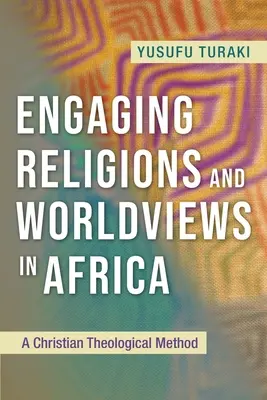 YUSUFU TURAKI

ENGAGING RELIGIONS AND WORLDVIEWS IN AFRICA

A Christian Theological Method